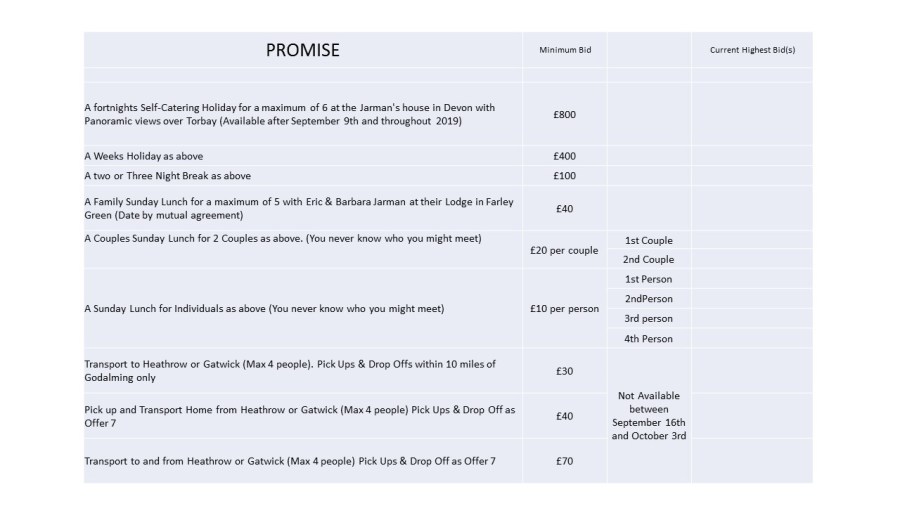 | PROMISE | Minimum Bid | | Current Highest Bid(s) |
|---|---|---|---|
| A fortnights Self-Catering Holiday for a maximum of 6 at the Jarman's house in Devon with Panoramic views over Torbay (Available after September 9th and throughout 2019) | £800 | | |
| A Weeks Holiday as above | £400 | | |
| A two or Three Night Break as above | £100 | | |
| A Family Sunday Lunch for a maximum of 5 with Eric & Barbara Jarman at their Lodge in Farley Green (Date by mutual agreement) | £40 | | |
| A Couples Sunday Lunch for 2 Couples as above. (You never know who you might meet) | £20 per couple | 1st Couple | |
| | | 2nd Couple | |
| A Sunday Lunch for Individuals as above (You never know who you might meet) | £10 per person | 1st Person | |
| | | 2ndPerson | |
| | | 3rd person | |
| | | 4th Person | |
| Transport to Heathrow or Gatwick (Max 4 people). Pick Ups & Drop Offs within 10 miles of Godalming only | £30 | Not Available between September 16th and October 3rd | |
| Pick up and Transport Home from Heathrow or Gatwick (Max 4 people) Pick Ups & Drop Off as Offer 7 | £40 | | |
| Transport to and from Heathrow or Gatwick (Max 4 people) Pick Ups & Drop Off as Offer 7 | £70 | | |